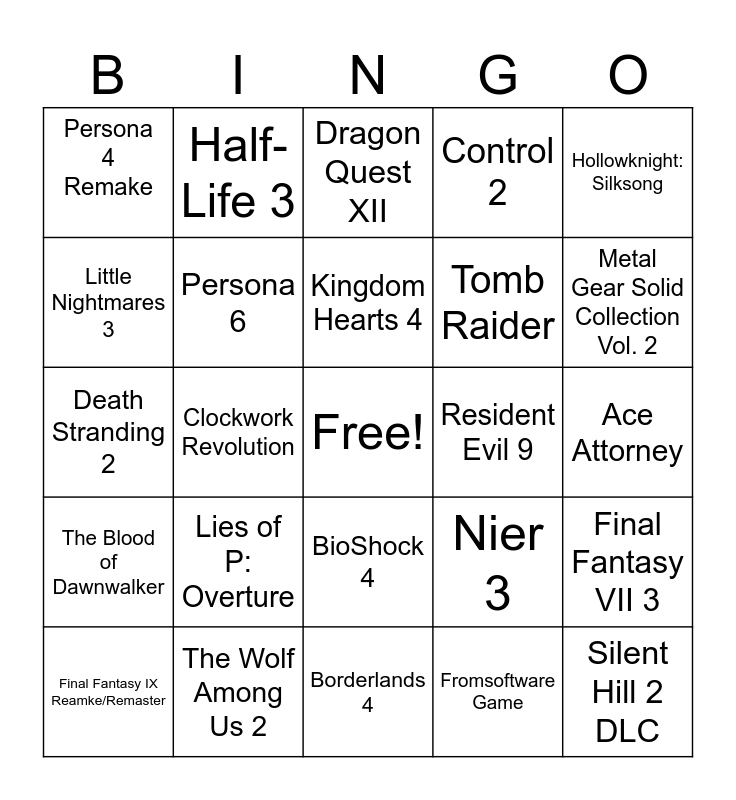 | B | I | N | G | O |
|---|---|---|---|---|
| Persona 4 Remake | Half-Life 3 | Dragon Quest XII | Control 2 | Hollowknight: Silksong |
| Little Nightmares 3 | Persona 6 | Kingdom Hearts 4 | Tomb Raider | Metal Gear Solid Collection Vol. 2 |
| Death Stranding 2 | Clockwork Revolution | Free! | Resident Evil 9 | Ace Attorney |
| The Blood of Dawnwalker | Lies of P: Overture | BioShock 4 | Nier 3 | Final Fantasy VII 3 |
| Final Fantasy IX Reamke/Remaster | The Wolf Among Us 2 | Borderlands 4 | Fromsoftware Game | Silent Hill 2 DLC |